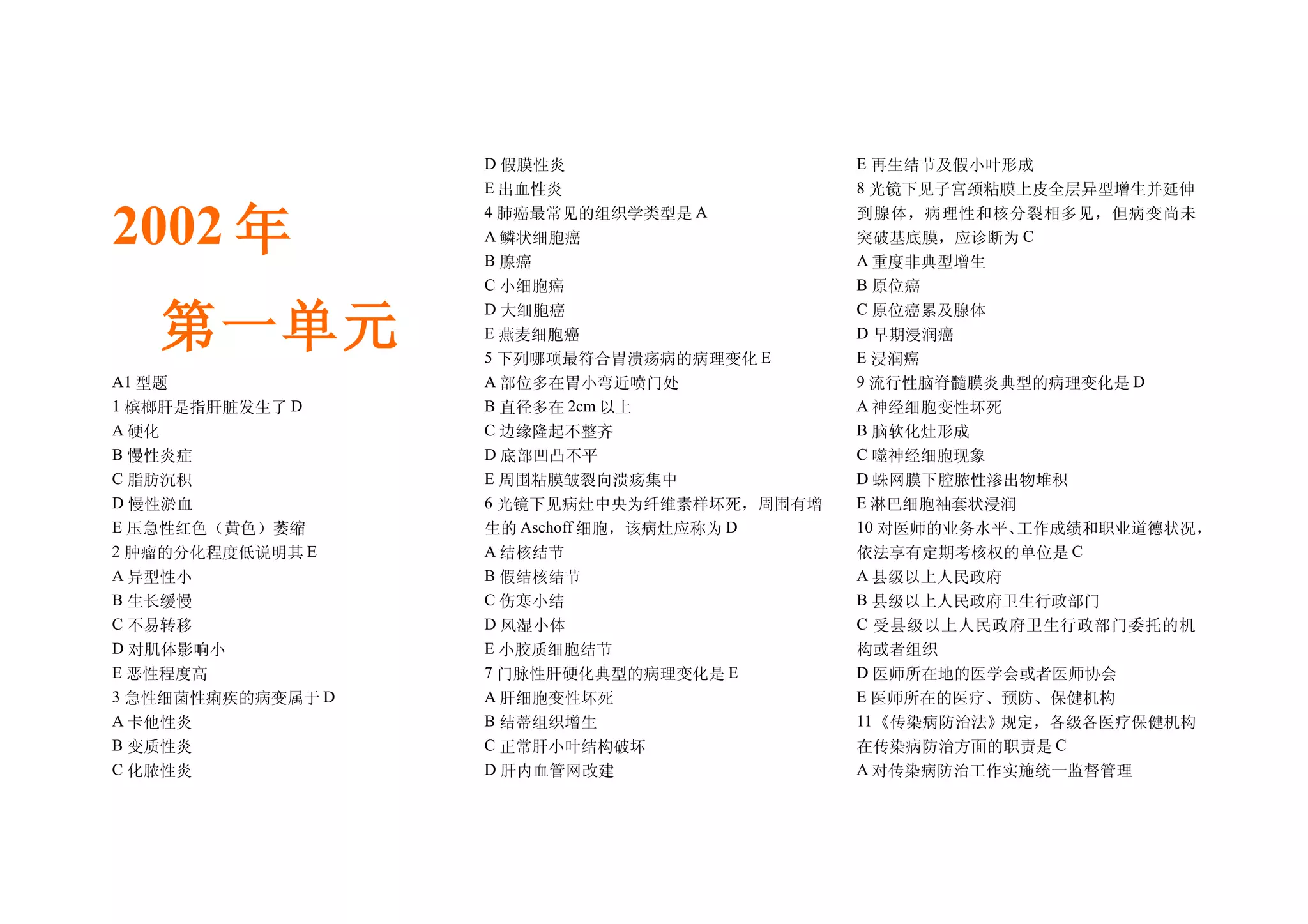 2002年

第一单元

A1型题

1槟榔肝是指肝脏发生了D

A硬化

B慢性炎症

C脂肪沉积

D慢性淤血

E压急性红色（黄色）萎缩

2肿瘤的分化程度低说明其E

A异型性小

B生长缓慢

C不易转移

D对肌体影响小

E恶性程度高

3急性细菌性痢疾的病变属于D

A卡他性炎

B变质性炎

C化脓性炎

D假膜性炎

E出血性炎

4肺癌最常见的组织学类型是A

A鳞状细胞癌

B腺癌

C小细胞癌

D大细胞癌

E燕麦细胞癌

5下列哪项最符合胃溃疡病的病理变化E

A部位多在胃小弯近喷门处

B直径多在2cm以上

C边缘隆起不整齐

D底部凹凸不平

E周围粘膜皱裂向溃疡集中

6光镜下见病灶中央为纤维素样坏死，周围有增生的Aschoff细胞，该病灶应称为D

A结核结节

B假结核结节

C伤寒小结

D风湿小体

E小胶质细胞结节

7门脉性肝硬化典型的病理变化是E

A肝细胞变性坏死

B结蒂组织增生

C正常肝小叶结构破坏

D肝内血管网改建

E再生结节及假小叶形成

8光镜下见子宫颈粘膜上皮全层异型增生并延伸到腺体，病理性和核分裂相多见，但病变尚未突破基底膜，应诊断为C

A重度非典型增生

B原位癌

C原位癌累及腺体

D早期浸润癌

E浸润癌

9流行性脑脊髓膜炎典型的病理变化是D

A神经细胞变性坏死

B脑软化灶形成

C噬神经细胞现象

D蛛网膜下腔脓性渗出物堆积

E淋巴细胞袖套状浸润

10对医师的业务水平、工作成绩和职业道德状况，依法享有定期考核权的单位是C

A县级以上人民政府

B县级以上人民政府卫生行政部门

C受县级以上人民政府卫生行政部门委托的机构或者组织

D医师所在地的医学会或者医师协会

E医师所在的医疗、预防、保健机构

11《传染病防治法》规定，各级各医疗保健机构在传染病防治方面的职责是C

A对传染病防治工作实施统一监督管理